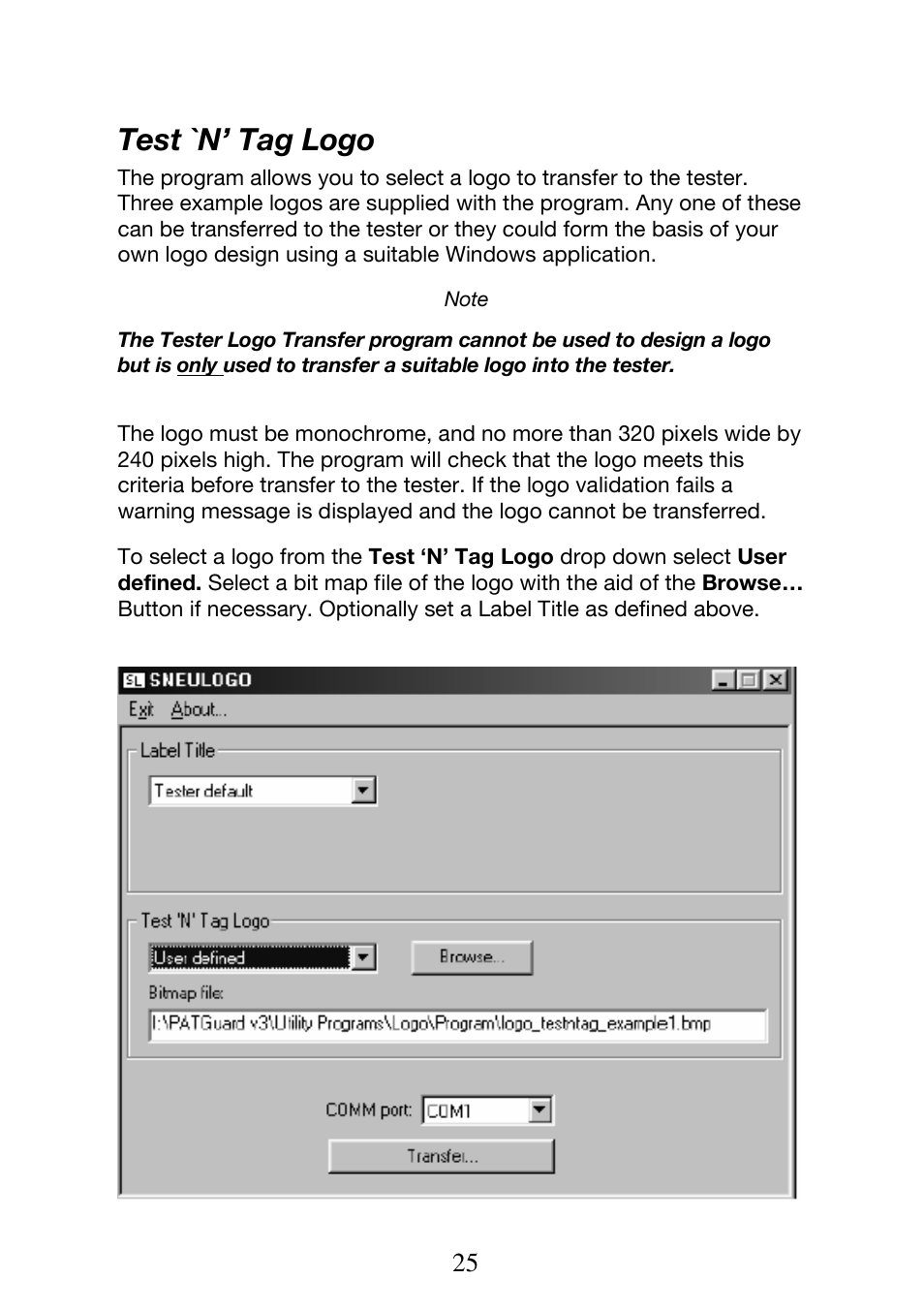 Test `N' Tag Logo

The program allows you to select a logo to transfer to the tester. Three example logos are supplied with the program. Any one of these can be transferred to the tester or they could form the basis of your own logo design using a suitable Windows application.

Note

The Tester Logo Transfer program cannot be used to design a logo but is only used to transfer a suitable logo into the tester.

The logo must be monochrome, and no more than 320 pixels wide by 240 pixels high. The program will check that the logo meets this criteria before transfer to the tester. If the logo validation fails a warning message is displayed and the logo cannot be transferred.

To select a logo from the Test 'N' Tag Logo drop down select User defined. Select a bit map file of the logo with the aid of the Browse… Button if necessary. Optionally set a Label Title as defined above.

SL SNEULOGO

Exit About...

Label Title

Tester default

Test 'N' Tag Logo

User defined

Browse...

Bitmap file:

I:\PATGuard v3\Utility Programs\Logo\Program\logo_testntag_example1.bmp

COMM port: COM1

Transfer...

25